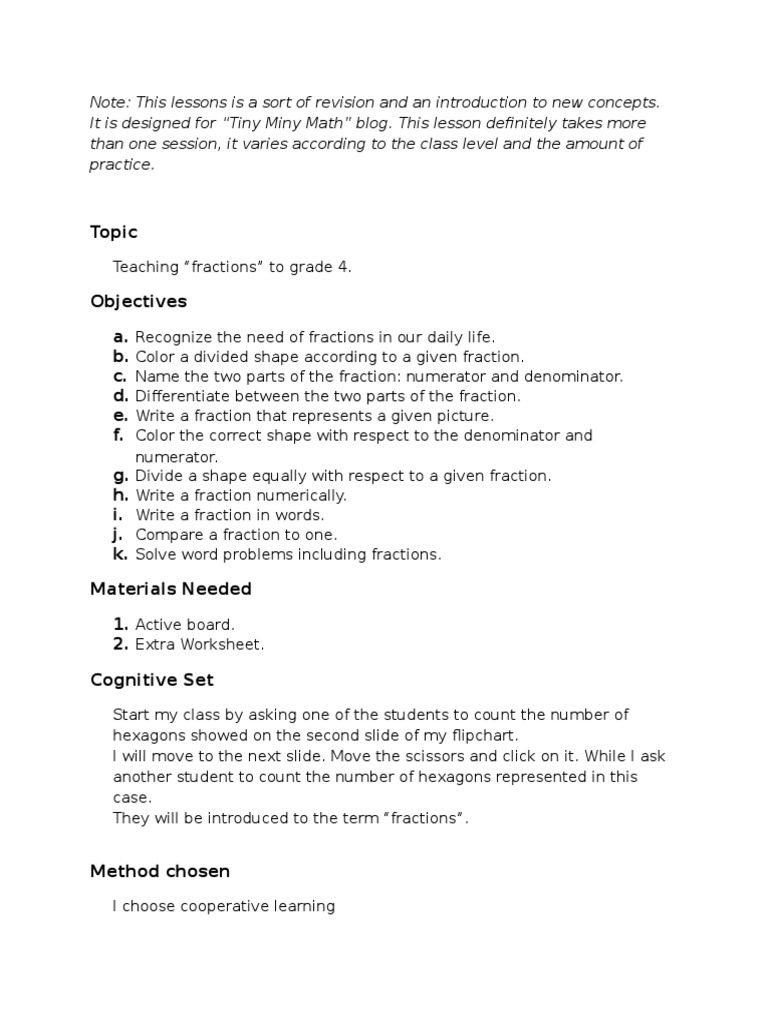 Note: This lessons is a sort of revision and an introduction to new concepts. It is designed for "Tiny Miny Math" blog. This lesson definitely takes more than one session, it varies according to the class level and the amount of practice.

Topic

Teaching “fractions” to grade 4.

Objectives

a. Recognize the need of fractions in our daily life.
b. Color a divided shape according to a given fraction.
c. Name the two parts of the fraction: numerator and denominator.
d. Differentiate between the two parts of the fraction.
e. Write a fraction that represents a given picture.
f. Color the correct shape with respect to the denominator and numerator.
g. Divide a shape equally with respect to a given fraction.
h. Write a fraction numerically.
i. Write a fraction in words.
j. Compare a fraction to one.
k. Solve word problems including fractions.

Materials Needed

1. Active board.
2. Extra Worksheet.

Cognitive Set

Start my class by asking one of the students to count the number of hexagons showed on the second slide of my flipchart.
I will move to the next slide. Move the scissors and click on it. While I ask another student to count the number of hexagons represented in this case.
They will be introduced to the term “fractions”.

Method chosen

I choose cooperative learning